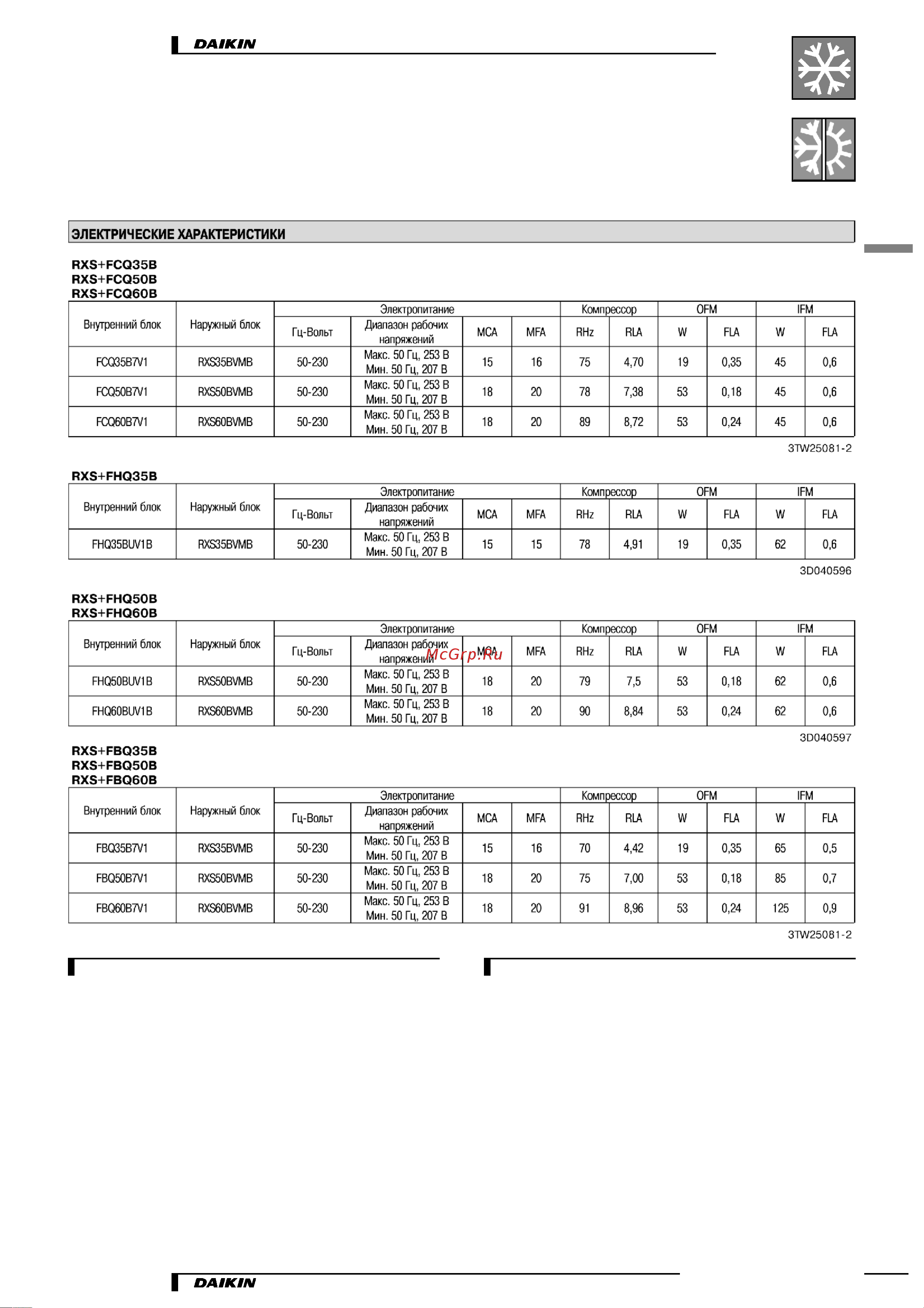 DAIKIN

ЭЛЕКТРИЧЕСКИЕ ХАРАКТЕРИСТИКИ

RXS+FCQ35B
RXS+FCQ50B
RXS+FCQ60B

| Внутренний блок | Наружный блок | Электропитание | | | | Компрессор | | OFM | | IFM | |
|---|---|---|---|---|---|---|---|---|---|---|---|
| | | Гц-Вольт | Диапазон рабочих напряжений | MCA | MFA | RHz | RLA | W | FLA | W | FLA |
| FCQ35B7V1 | RXS35BVMB | 50-230 | Макс. 50 Гц, 253 В Мин. 50 Гц, 207 В | 15 | 16 | 75 | 4,70 | 19 | 0,35 | 45 | 0,6 |
| FCQ50B7V1 | RXS50BVMB | 50-230 | Макс. 50 Гц, 253 В Мин. 50 Гц, 207 В | 18 | 20 | 78 | 7,38 | 53 | 0,18 | 45 | 0,6 |
| FCQ60B7V1 | RXS60BVMB | 50-230 | Макс. 50 Гц, 253 В Мин. 50 Гц, 207 В | 18 | 20 | 89 | 8,72 | 53 | 0,24 | 45 | 0,6 |

3TW25081-2

RXS+FHQ35B

| Внутренний блок | Наружный блок | Электропитание | | | | Компрессор | | OFM | | IFM | |
|---|---|---|---|---|---|---|---|---|---|---|---|
| | | Гц-Вольт | Диапазон рабочих напряжений | MCA | MFA | RHz | RLA | W | FLA | W | FLA |
| FHQ35BUV1B | RXS35BVMB | 50-230 | Макс. 50 Гц, 253 В Мин. 50 Гц, 207 В | 15 | 15 | 78 | 4,91 | 19 | 0,35 | 62 | 0,6 |

3D040596

RXS+FHQ50B
RXS+FHQ60B

| Внутренний блок | Наружный блок | Электропитание | | | | Компрессор | | OFM | | IFM | |
|---|---|---|---|---|---|---|---|---|---|---|---|
| | | Гц-Вольт | Диапазон рабочих напряжений | MCA | MFA | RHz | RLA | W | FLA | W | FLA |
| FHQ50BUV1B | RXS50BVMB | 50-230 | Макс. 50 Гц, 253 В Мин. 50 Гц, 207 В | 18 | 20 | 79 | 7,5 | 53 | 0,18 | 62 | 0,6 |
| FHQ60BUV1B | RXS60BVMB | 50-230 | Макс. 50 Гц, 253 В Мин. 50 Гц, 207 В | 18 | 20 | 90 | 8,84 | 53 | 0,24 | 62 | 0,6 |

McGrp.Ru

3D040597

RXS+FBQ35B
RXS+FBQ50B
RXS+FBQ60B

| Внутренний блок | Наружный блок | Электропитание | | | | Компрессор | | OFM | | IFM | |
|---|---|---|---|---|---|---|---|---|---|---|---|
| | | Гц-Вольт | Диапазон рабочих напряжений | MCA | MFA | RHz | RLA | W | FLA | W | FLA |
| FBQ35B7V1 | RXS35BVMB | 50-230 | Макс. 50 Гц, 253 В Мин. 50 Гц, 207 В | 15 | 16 | 70 | 4,42 | 19 | 0,35 | 65 | 0,5 |
| FBQ50B7V1 | RXS50BVMB | 50-230 | Макс. 50 Гц, 253 В Мин. 50 Гц, 207 В | 18 | 20 | 75 | 7,00 | 53 | 0,18 | 85 | 0,7 |
| FBQ60B7V1 | RXS60BVMB | 50-230 | Макс. 50 Гц, 253 В Мин. 50 Гц, 207 В | 18 | 20 | 91 | 8,96 | 53 | 0,24 | 125 | 0,9 |

3TW25081-2

DAIKIN